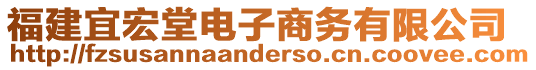 福建宜宏堂电子商务有限公司
http://fzsusannaanderso.cn.coovee.com